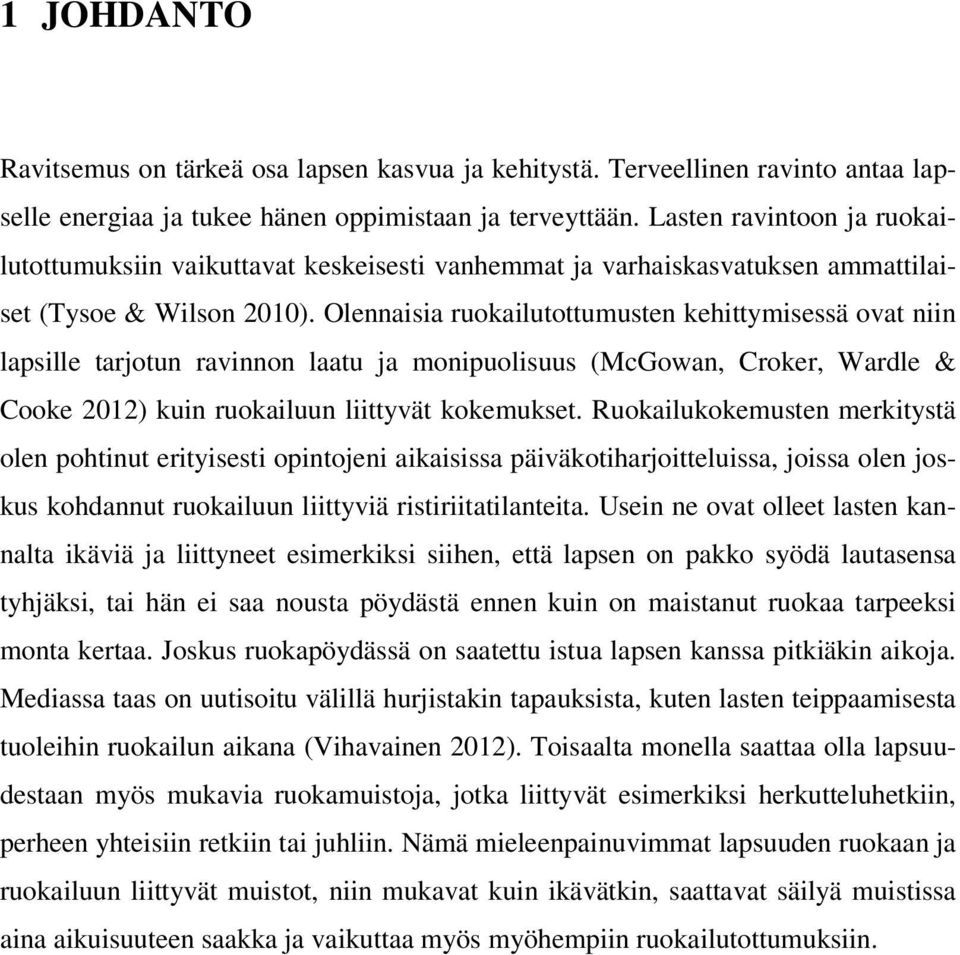 1 JOHDANTO

Ravitsemus on tärkeä osa lapsen kasvua ja kehitystä. Terveellinen ravinto antaa lapselle energiaa ja tukee hänen oppimistaan ja terveyttään. Lasten ravintoon ja ruokailutottumuksiin vaikuttavat keskeisesti vanhemmat ja varhaiskasvatuksen ammattilaiset (Tysoe & Wilson 2010). Olennaisia ruokailutottumusten kehittymisessä ovat niin lapsille tarjotun ravinnon laatu ja monipuolisuus (McGowan, Croker, Wardle & Cooke 2012) kuin ruokailuun liittyvät kokemukset. Ruokailukokemusten merkitystä olen pohtinut erityisesti opintojeni aikaisissa päiväkotiharjoitteluissa, joissa olen joskus kohdannut ruokailuun liittyviä ristiriitatilanteita. Usein ne ovat olleet lasten kannalta ikäviä ja liittyneet esimerkiksi siihen, että lapsen on pakko syödä lautasensa tyhjäksi, tai hän ei saa nousta pöydästä ennen kuin on maistanut ruokaa tarpeeksi monta kertaa. Joskus ruokapöydässä on saatettu istua lapsen kanssa pitkiäkin aikoja. Mediassa taas on uutisoitu välillä hurjistakin tapauksista, kuten lasten teippaamisesta tuoleihin ruokailun aikana (Vihavainen 2012). Toisaalta monella saattaa olla lapsuudestaan myös mukavia ruokamuistoja, jotka liittyvät esimerkiksi herkutteluhetkiin, perheen yhteisiin retkiin tai juhliin. Nämä mieleenpainuvimmat lapsuuden ruokaan ja ruokailuun liittyvät muistot, niin mukavat kuin ikävätkin, saattavat säilyä muistissa aina aikuisuuteen saakka ja vaikuttaa myös myöhempiin ruokailutottumuksiin.